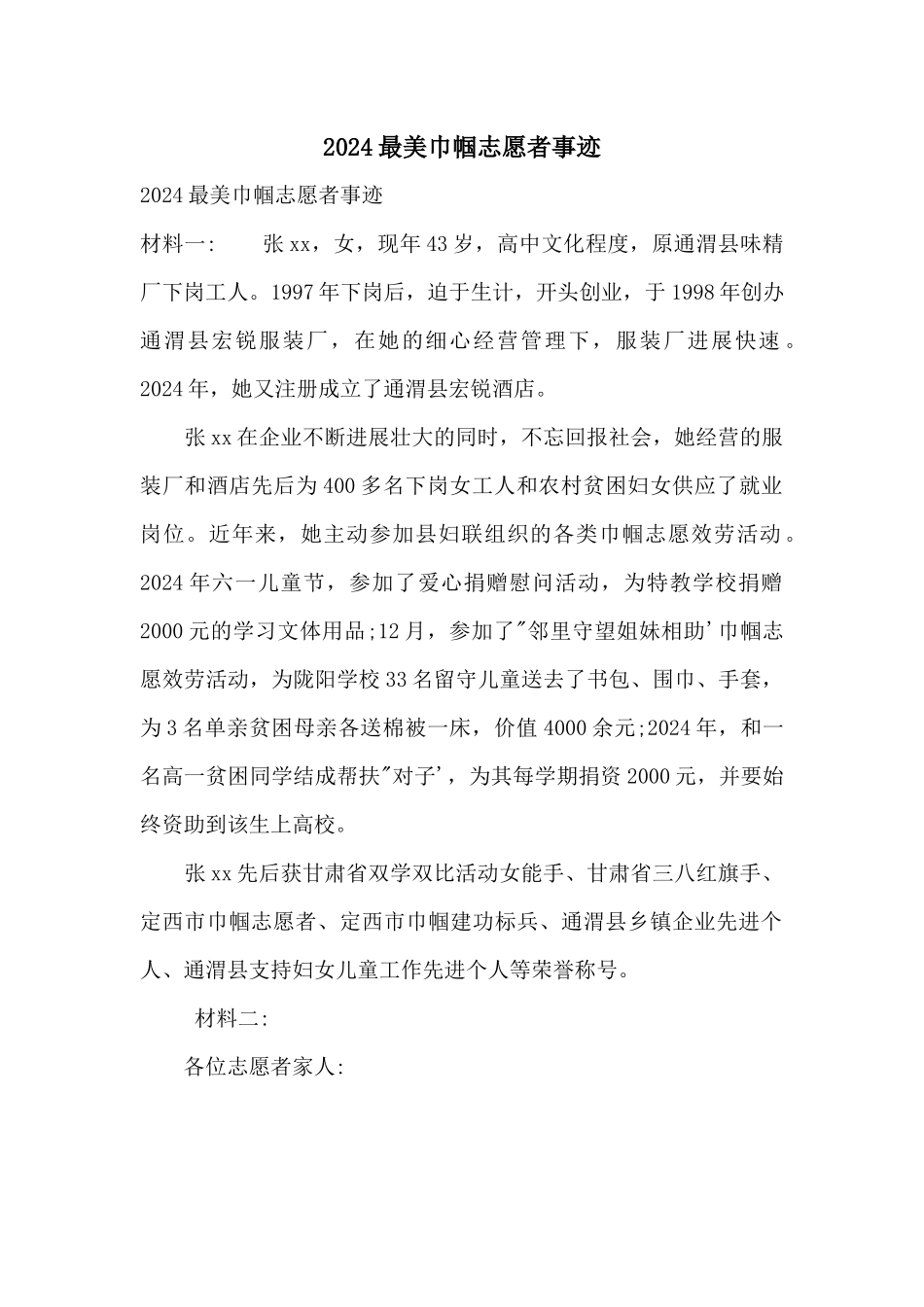 2024最美巾帼志愿者事迹

2024最美巾帼志愿者事迹

材料一: 张xx，女，现年43岁，高中文化程度，原通渭县味精厂下岗工人。1997年下岗后，迫于生计，开头创业，于1998年创办通渭县宏锐服装厂，在她的细心经营管理下，服装厂进展快速。2024年，她又注册成立了通渭县宏锐酒店。

张xx在企业不断进展壮大的同时，不忘回报社会，她经营的服装厂和酒店先后为400多名下岗女工人和农村贫困妇女供应了就业岗位。近年来，她主动参加县妇联组织的各类巾帼志愿效劳活动。2024年六一儿童节，参加了爱心捐赠慰问活动，为特教学校捐赠2000元的学习文体用品;12月，参加了"邻里守望姐妹相助'巾帼志愿效劳活动，为陇阳学校33名留守儿童送去了书包、围巾、手套，为3名单亲贫困母亲各送棉被一床，价值4000余元;2024年，和一名高一贫困同学结成帮扶"对子'，为其每学期捐资2000元，并要始终资助到该生上高校。

张xx先后获甘肃省双学双比活动女能手、甘肃省三八红旗手、定西市巾帼志愿者、定西市巾帼建功标兵、通渭县乡镇企业先进个人、通渭县支持妇女儿童工作先进个人等荣誉称号。

材料二:

各位志愿者家人: